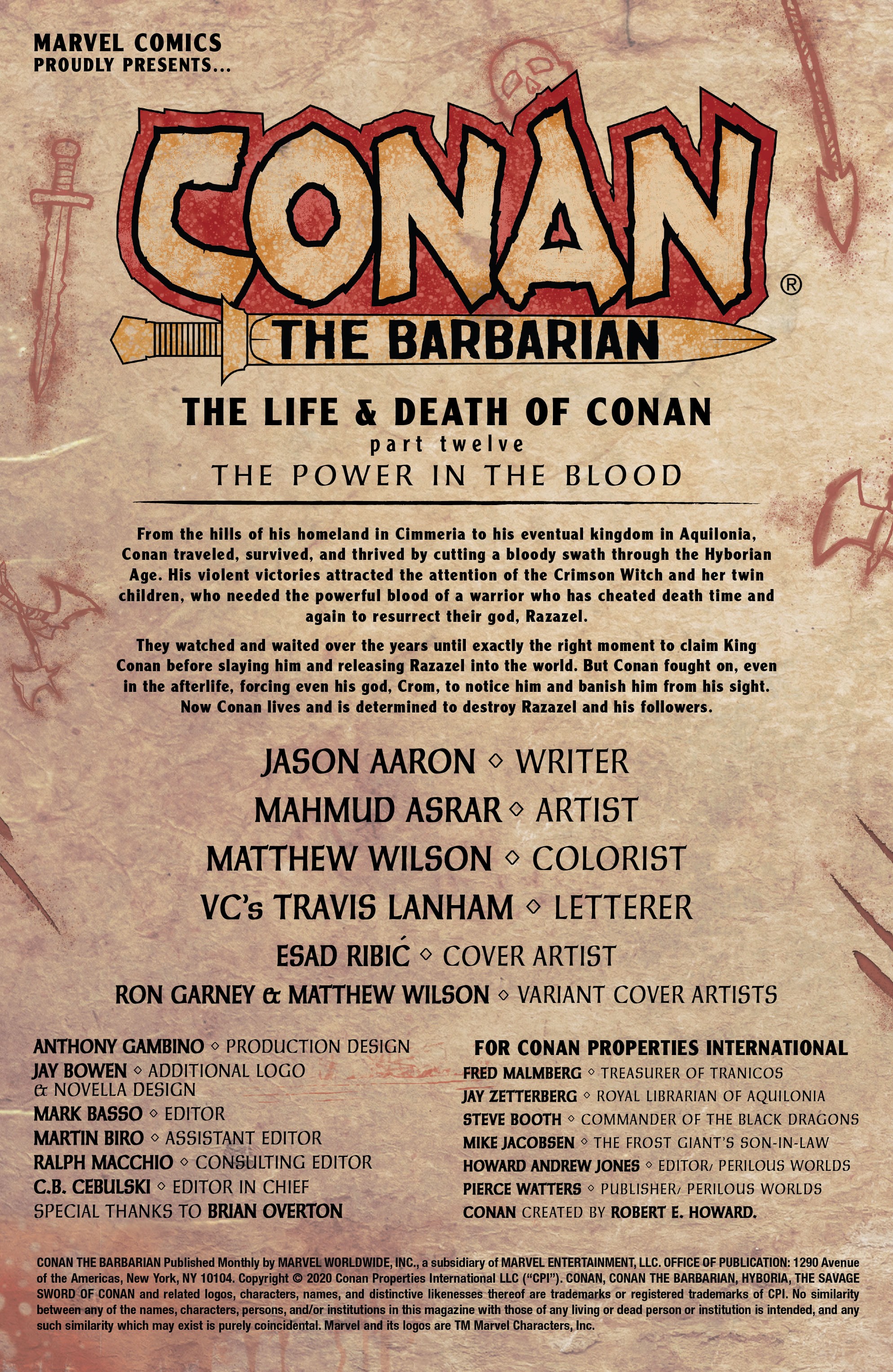 MARVEL COMICS
PROUDLY PRESENTS...

CONAN®
THE BARBARIAN

THE LIFE & DEATH OF CONAN
part twelve
THE POWER IN THE BLOOD

From the hills of his homeland in Cimmeria to his eventual kingdom in Aquilonia, Conan traveled, survived, and thrived by cutting a bloody swath through the Hyborian Age. His violent victories attracted the attention of the Crimson Witch and her twin children, who needed the powerful blood of a warrior who has cheated death time and again to resurrect their god, Razazel.

They watched and waited over the years until exactly the right moment to claim King Conan before slaying him and releasing Razazel into the world. But Conan fought on, even in the afterlife, forcing even his god, Crom, to notice him and banish him from his sight. Now Conan lives and is determined to destroy Razazel and his followers.

JASON AARON ◇ WRITER
MAHMUD ASRAR ◇ ARTIST
MATTHEW WILSON ◇ COLORIST
VC's TRAVIS LANHAM ◇ LETTERER
ESAD RIBIĆ ◇ COVER ARTIST
RON GARNEY & MATTHEW WILSON ◇ VARIANT COVER ARTISTS

ANTHONY GAMBINO ◇ PRODUCTION DESIGN
JAY BOWEN ◇ ADDITIONAL LOGO & NOVELLA DESIGN
MARK BASSO ◇ EDITOR
MARTIN BIRO ◇ ASSISTANT EDITOR
RALPH MACCHIO ◇ CONSULTING EDITOR
C.B. CEBULSKI ◇ EDITOR IN CHIEF
SPECIAL THANKS TO BRIAN OVERTON

FOR CONAN PROPERTIES INTERNATIONAL
FRED MALMBERG ◇ TREASURER OF TRANICOS
JAY ZETTERBERG ◇ ROYAL LIBRARIAN OF AQUILONIA
STEVE BOOTH ◇ COMMANDER OF THE BLACK DRAGONS
MIKE JACOBSEN ◇ THE FROST GIANT'S SON-IN-LAW
HOWARD ANDREW JONES ◇ EDITOR, PERILOUS WORLDS
PIERCE WATTERS ◇ PUBLISHER, PERILOUS WORLDS
CONAN CREATED BY ROBERT E. HOWARD.

CONAN THE BARBARIAN Published Monthly by MARVEL WORLDWIDE, INC., a subsidiary of MARVEL ENTERTAINMENT, LLC. OFFICE OF PUBLICATION: 1290 Avenue of the Americas, New York, NY 10104. Copyright © 2020 Conan Properties International LLC ("CPI"). CONAN, CONAN THE BARBARIAN, HYBORIA, THE SAVAGE SWORD OF CONAN and related logos, characters, names, and distinctive likenesses thereof are trademarks or registered trademarks of CPI. No similarity between any of the names, characters, persons, and/or institutions in this magazine with those of any living or dead person or institution is intended, and any such similarity which may exist is purely coincidental. Marvel and its logos are TM Marvel Characters, Inc.